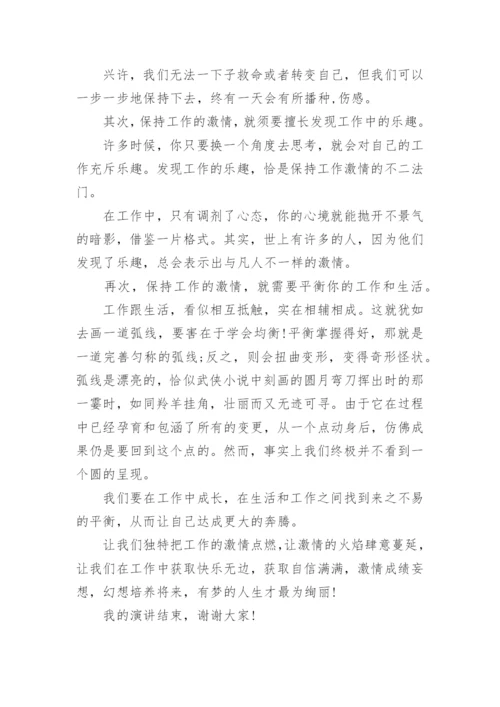 兴许，我们无法一下子救命或者转变自己，但我们可以一步一步地保持下去，终有一天会有所播种，伤感。

其次，保持工作的激情，就须要擅长发现工作中的乐趣。

许多时候，你只要换一个角度去思考，就会对自己的工作充斥乐趣。发现工作的乐趣，恰是保持工作激情的不二法门。

在工作中，只有调剂了心态，你的心境就能抛开不景气的暗影，借鉴一片格式。其实，世上有许多的人，因为他们发现了乐趣，总会表示出与凡人不一样的激情。

再次，保持工作的激情，就需要平衡你的工作和生活。

工作跟生活，看似相互抵触，实在相辅相成。这就犹如去画一道弧线，要害在于学会均衡!平衡掌握得好，那就是一道完善匀称的弧线;反之，则会扭曲变形，变得奇形怪状。弧线是漂亮的，恰似武侠小说中刻画的圆月弯刀挥出时的那一霎时，如同羚羊挂角，壮丽而又无迹可寻。由于它在过程中已经孕育和包涵了所有的变更，从一个点动身后，仿佛成果仍是要回到这个点的。然而，事实上我们终极并不看到一个圆的呈现。

我们要在工作中成长，在生活和工作之间找到来之不易的平衡，从而让自己达成更大的奔腾。

让我们独特把工作的激情点燃，让激情的火焰肆意蔓延，让我们在工作中获取快乐无边，获取自信满满，激情成绩妄想，幻想培养将来，有梦的人生才最为绚丽!

我的演讲结束，谢谢大家!